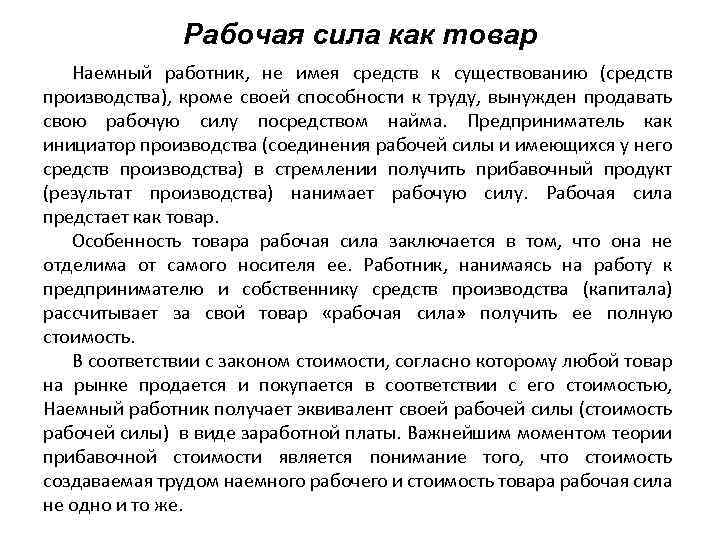 Рабочая сила как товар

Наемный работник, не имея средств к существованию (средств производства), кроме своей способности к труду, вынужден продавать свою рабочую силу посредством найма. Предприниматель как инициатор производства (соединения рабочей силы и имеющихся у него средств производства) в стремлении получить прибавочный продукт (результат производства) нанимает рабочую силу. Рабочая сила предстает как товар.

Особенность товара рабочая сила заключается в том, что она не отделима от самого носителя ее. Работник, нанимаясь на работу к предпринимателю и собственнику средств производства (капитала) рассчитывает за свой товар «рабочая сила» получить ее полную стоимость.

В соответствии с законом стоимости, согласно которому любой товар на рынке продается и покупается в соответствии с его стоимостью, Наемный работник получает эквивалент своей рабочей силы (стоимость рабочей силы) в виде заработной платы. Важнейшим моментом теории прибавочной стоимости является понимание того, что стоимость создаваемая трудом наемного рабочего и стоимость товара рабочая сила не одно и то же.